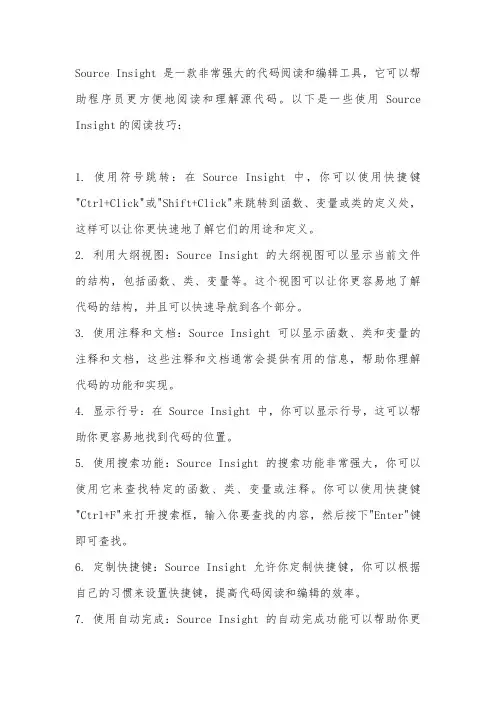 Source Insight 是一款非常强大的代码阅读和编辑工具，它可以帮助程序员更方便地阅读和理解源代码。以下是一些使用 Source Insight 的阅读技巧：

1. 使用符号跳转：在 Source Insight 中，你可以使用快捷键"Ctrl+Click"或"Shift+Click"来跳转到函数、变量或类的定义处，这样可以让你更快速地了解它们的用途和定义。

2. 利用大纲视图：Source Insight 的大纲视图可以显示当前文件的结构，包括函数、类、变量等。这个视图可以让你更容易地了解代码的结构，并且可以快速导航到各个部分。

3. 使用注释和文档：Source Insight 可以显示函数、类和变量的注释和文档，这些注释和文档通常会提供有用的信息，帮助你理解代码的功能和实现。

4. 显示行号：在 Source Insight 中，你可以显示行号，这可以帮助你更容易地找到代码的位置。

5. 使用搜索功能：Source Insight 的搜索功能非常强大，你可以使用它来查找特定的函数、类、变量或注释。你可以使用快捷键"Ctrl+F"来打开搜索框，输入你要查找的内容，然后按下"Enter"键即可查找。

6. 定制快捷键：Source Insight 允许你定制快捷键，你可以根据自己的习惯来设置快捷键，提高代码阅读和编辑的效率。

7. 使用自动完成：Source Insight 的自动完成功能可以帮助你更